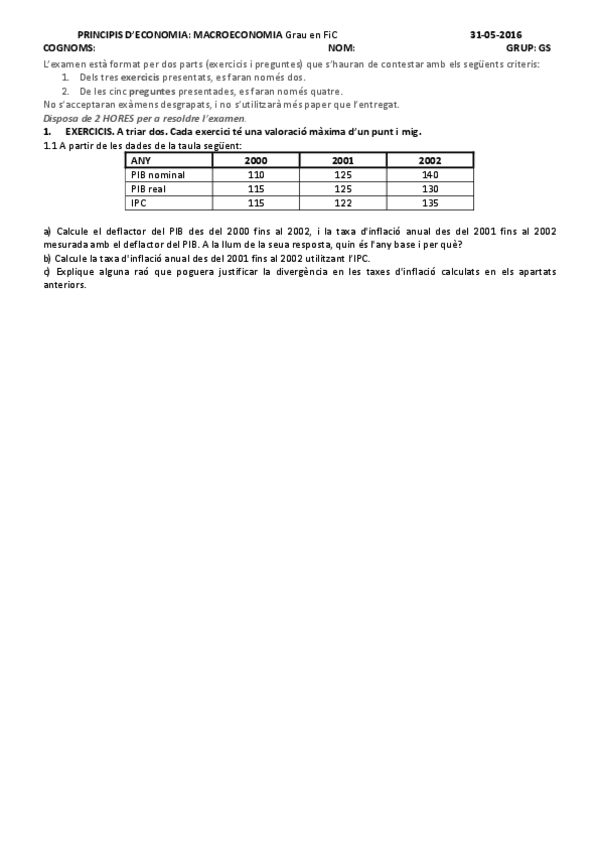 PRINCIPIS D'ECONOMIA: MACROECONOMIA Grau en FiC 31-05-2016
COGNOMS: NOM: GRUP: GS

L'examen està format per dos parts (exercicis i preguntes) que s'hauran de contestar amb els següents criteris:
1. Dels tres exercicis presentats, es faran només dos.
2. De les cinc preguntes presentades, es faran només quatre.
No s'acceptaran exàmens desgrapats, i no s'utilitzarà més paper que l'entregat.
Disposa de 2 HORES per a resoldre l'examen.

1. EXERCICIS. A triar dos. Cada exercici té una valoració màxima d'un punt i mig.
1.1 A partir de les dades de la taula següent:

| ANY | 2000 | 2001 | 2002 |
|---|---|---|---|
| PIB nominal | 110 | 125 | 140 |
| PIB real | 115 | 125 | 130 |
| IPC | 115 | 122 | 135 |

a) Calcule el deflactor del PIB des del 2000 fins al 2002, i la taxa d'inflació anual des del 2001 fins al 2002 mesurada amb el deflactor del PIB. A la llum de la seua resposta, quin és l'any base i per què?
b) Calcule la taxa d'inflació anual des del 2001 fins al 2002 utilitzant l'IPC.
c) Explique alguna raó que poguera justificar la divergència en les taxes d'inflació calculats en els apartats anteriors.